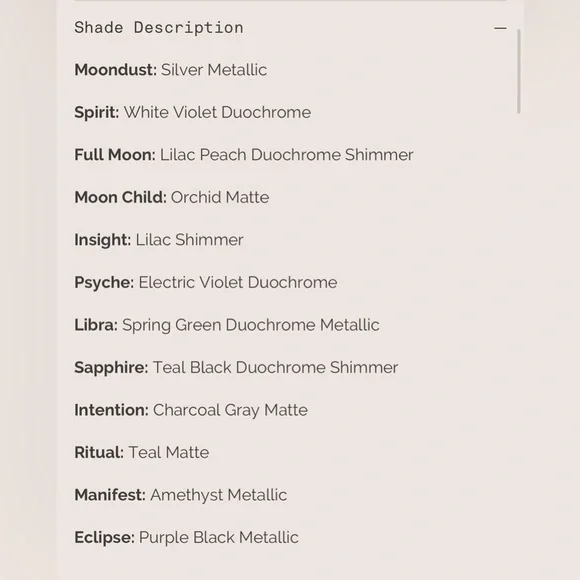 Shade Description —

Moondust: Silver Metallic

Spirit: White Violet Duochrome

Full Moon: Lilac Peach Duochrome Shimmer

Moon Child: Orchid Matte

Insight: Lilac Shimmer

Psyche: Electric Violet Duochrome

Libra: Spring Green Duochrome Metallic

Sapphire: Teal Black Duochrome Shimmer

Intention: Charcoal Gray Matte

Ritual: Teal Matte

Manifest: Amethyst Metallic

Eclipse: Purple Black Metallic